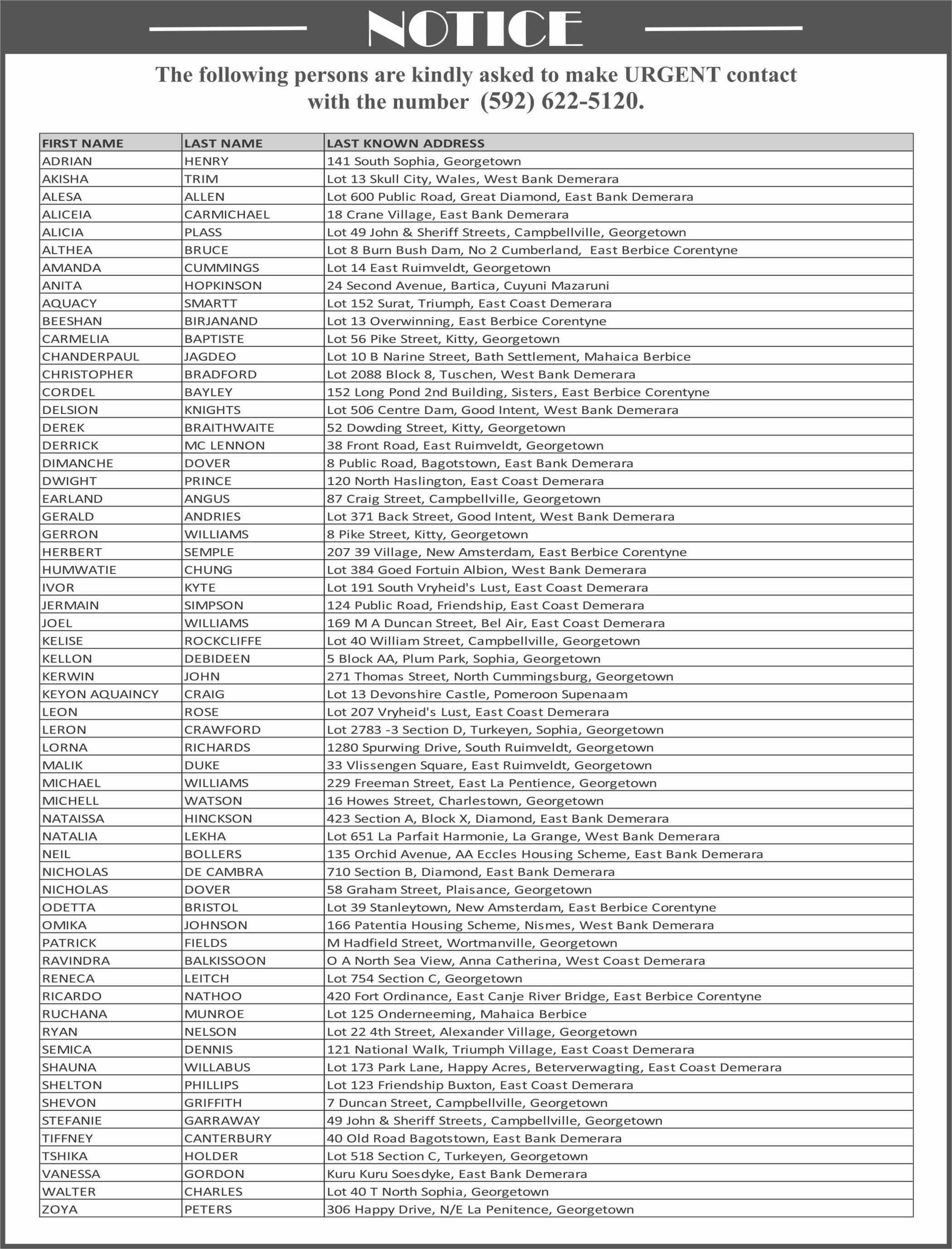 NOTICE

The following persons are kindly asked to make URGENT contact with the number (592) 622-5120.

| FIRST NAME | LAST NAME | LAST KNOWN ADDRESS |
|---|---|---|
| ADRIAN | HENRY | 141 South Sophia, Georgetown |
| AKISHA | TRIM | Lot 13 Skull City, Wales, West Bank Demerara |
| ALESA | ALLEN | Lot 600 Public Road, Great Diamond, East Bank Demerara |
| ALICEIA | CARMICHAEL | 18 Crane Village, East Bank Demerara |
| ALICIA | PLASS | Lot 49 John & Sheriff Streets, Campbellville, Georgetown |
| ALTHEA | BRUCE | Lot 8 Burn Bush Dam, No 2 Cumberland, East Berbice Corentyne |
| AMANDA | CUMMINGS | Lot 14 East Ruimveldt, Georgetown |
| ANITA | HOPKINSON | 24 Second Avenue, Bartica, Cuyuni Mazaruni |
| AQUACY | SMARTT | Lot 152 Surat, Triumph, East Coast Demerara |
| BEESHAN | BIRJANAND | Lot 13 Overwinning, East Berbice Corentyne |
| CARMELIA | BAPTISTE | Lot 56 Pike Street, Kitty, Georgetown |
| CHANDERPAUL | JAGDEO | Lot 10 B Narine Street, Bath Settlement, Mahaica Berbice |
| CHRISTOPHER | BRADFORD | Lot 2088 Block 8, Tuschen, West Bank Demerara |
| CORDEL | BAYLEY | 152 Long Pond 2nd Building, Sisters, East Berbice Corentyne |
| DELSION | KNIGHTS | Lot 506 Centre Dam, Good Intent, West Bank Demerara |
| DEREK | BRAITHWAITE | 52 Dowding Street, Kitty, Georgetown |
| DERRICK | MC LENNON | 38 Front Road, East Ruimveldt, Georgetown |
| DIMANCHE | DOVER | 8 Public Road, Bagotstown, East Bank Demerara |
| DWIGHT | PRINCE | 120 North Haslington, East Coast Demerara |
| EARLAND | ANGUS | 87 Craig Street, Campbellville, Georgetown |
| GERALD | ANDRIES | Lot 371 Back Street, Good Intent, West Bank Demerara |
| GERRON | WILLIAMS | 8 Pike Street, Kitty, Georgetown |
| HERBERT | SEMPLE | 207 39 Village, New Amsterdam, East Berbice Corentyne |
| HUMWATIE | CHUNG | Lot 384 Goed Fortuin Albion, West Bank Demerara |
| IVOR | KYTE | Lot 191 South Vryheid's Lust, East Coast Demerara |
| JERMAIN | SIMPSON | 124 Public Road, Friendship, East Coast Demerara |
| JOEL | WILLIAMS | 169 M A Duncan Street, Bel Air, East Coast Demerara |
| KELISE | ROCKCLIFFE | Lot 40 William Street, Campbellville, Georgetown |
| KELLON | DEBIDEEN | 5 Block AA, Plum Park, Sophia, Georgetown |
| KERWIN | JOHN | 271 Thomas Street, North Cummingsburg, Georgetown |
| KEYON AQUAINCY | CRAIG | Lot 13 Devonshire Castle, Pomeroon Supenaam |
| LEON | ROSE | Lot 207 Vryheid's Lust, East Coast Demerara |
| LERON | CRAWFORD | Lot 2783 -3 Section D, Turkeyen, Sophia, Georgetown |
| LORNA | RICHARDS | 1280 Spurwing Drive, South Ruimveldt, Georgetown |
| MALIK | DUKE | 33 Vlissengen Square, East Ruimveldt, Georgetown |
| MICHAEL | WILLIAMS | 229 Freeman Street, East La Pentience, Georgetown |
| MICHELL | WATSON | 16 Howes Street, Charlestown, Georgetown |
| NATAISSA | HINCKSON | 423 Section A, Block X, Diamond, East Bank Demerara |
| NATALIA | LEKHA | Lot 651 La Parfait Harmonie, La Grange, West Bank Demerara |
| NEIL | BOLLERS | 135 Orchid Avenue, AA Eccles Housing Scheme, East Bank Demerara |
| NICHOLAS | DE CAMBRA | 710 Section B, Diamond, East Bank Demerara |
| NICHOLAS | DOVER | 58 Graham Street, Plaisance, Georgetown |
| ODETTA | BRISTOL | Lot 39 Stanleytown, New Amsterdam, East Berbice Corentyne |
| OMIKA | JOHNSON | 166 Patentia Housing Scheme, Nismes, West Bank Demerara |
| PATRICK | FIELDS | M Hadfield Street, Wortmanville, Georgetown |
| RAVINDRA | BALKISSOON | O A North Sea View, Anna Catherina, West Coast Demerara |
| RENECA | LEITCH | Lot 754 Section C, Georgetown |
| RICARDO | NATHOO | 420 Fort Ordinance, East Canje River Bridge, East Berbice Corentyne |
| RUCHANA | MUNROE | Lot 125 Onderneeming, Mahaica Berbice |
| RYAN | NELSON | Lot 22 4th Street, Alexander Village, Georgetown |
| SEMICA | DENNIS | 121 National Walk, Triumph Village, East Coast Demerara |
| SHAUNA | WILLABUS | Lot 173 Park Lane, Happy Acres, Beterverwagting, East Coast Demerara |
| SHELTON | PHILLIPS | Lot 123 Friendship Buxton, East Coast Demerara |
| SHEVON | GRIFFITH | 7 Duncan Street, Campbellville, Georgetown |
| STEFANIE | GARRAWAY | 49 John & Sheriff Streets, Campbellville, Georgetown |
| TIFFNEY | CANTERBURY | 40 Old Road Bagotstown, East Bank Demerara |
| TSHIKA | HOLDER | Lot 518 Section C, Turkeyen, Georgetown |
| VANESSA | GORDON | Kuru Kuru Soesdyke, East Bank Demerara |
| WALTER | CHARLES | Lot 40 T North Sophia, Georgetown |
| ZOYA | PETERS | 306 Happy Drive, N/E La Penitence, Georgetown |